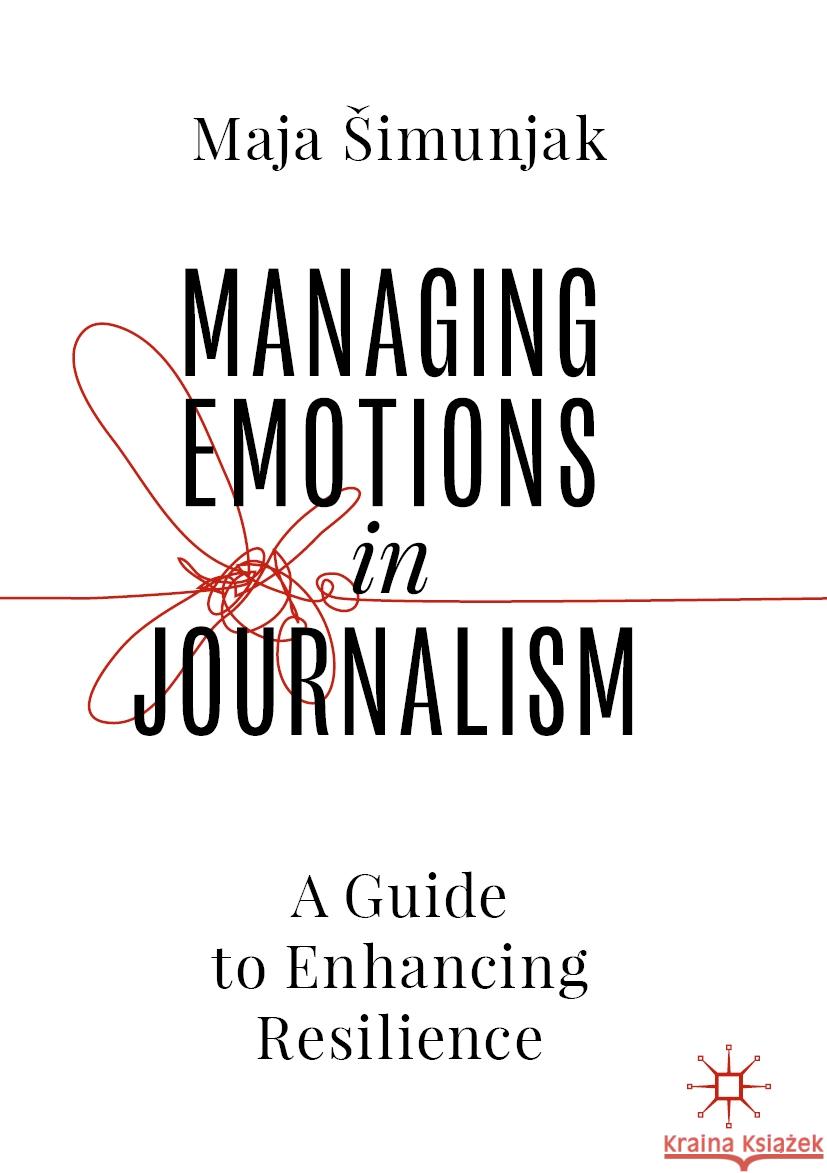 Maja Šimunjak

MANAGING EMOTIONS in JOURNALISM

A Guide to Enhancing Resilience